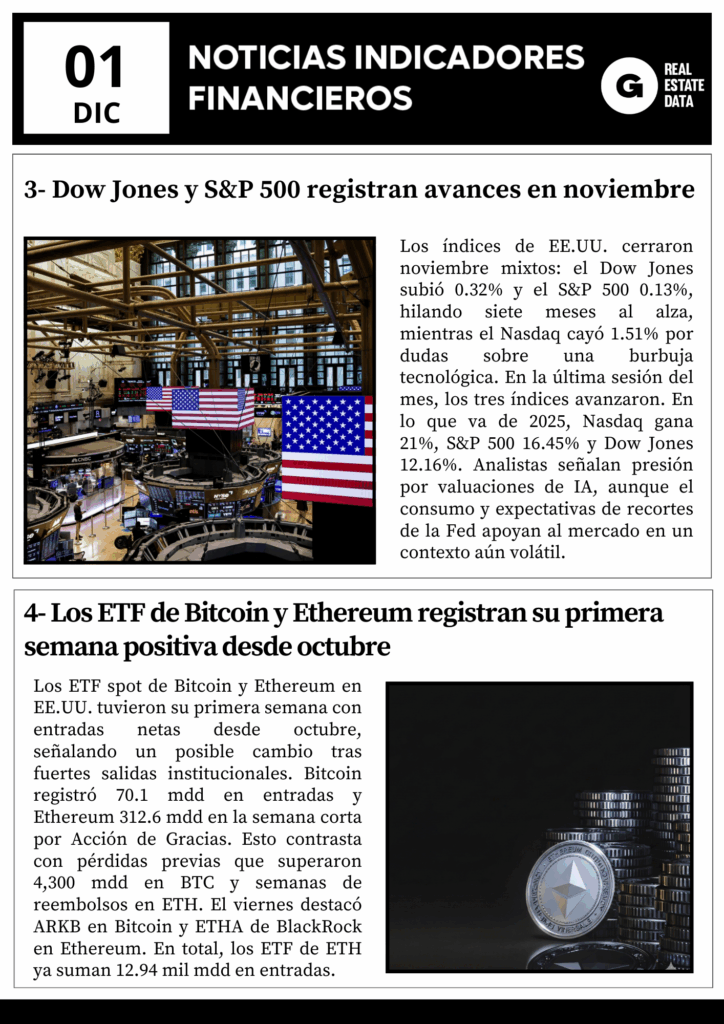 01
DIC

NOTICIAS INDICADORES FINANCIEROS

G REAL ESTATE DATA

3- Dow Jones y S&P 500 registran avances en noviembre

Los índices de EE.UU. cerraron noviembre mixtos: el Dow Jones subió 0.32% y el S&P 500 0.13%, hilando siete meses al alza, mientras el Nasdaq cayó 1.51% por dudas sobre una burbuja tecnológica. En la última sesión del mes, los tres índices avanzaron. En lo que va de 2025, Nasdaq gana 21%, S&P 500 16.45% y Dow Jones 12.16%. Analistas señalan presión por valuaciones de IA, aunque el consumo y expectativas de recortes de la Fed apoyan al mercado en un contexto aún volátil.

4- Los ETF de Bitcoin y Ethereum registran su primera semana positiva desde octubre

Los ETF spot de Bitcoin y Ethereum en EE.UU. tuvieron su primera semana con entradas netas desde octubre, señalando un posible cambio tras fuertes salidas institucionales. Bitcoin registró 70.1 mdd en entradas y Ethereum 312.6 mdd en la semana corta por Acción de Gracias. Esto contrasta con pérdidas previas que superaron 4,300 mdd en BTC y semanas de reembolsos en ETH. El viernes destacó ARKB en Bitcoin y ETHA de BlackRock en Ethereum. En total, los ETF de ETH ya suman 12.94 mil mdd en entradas.